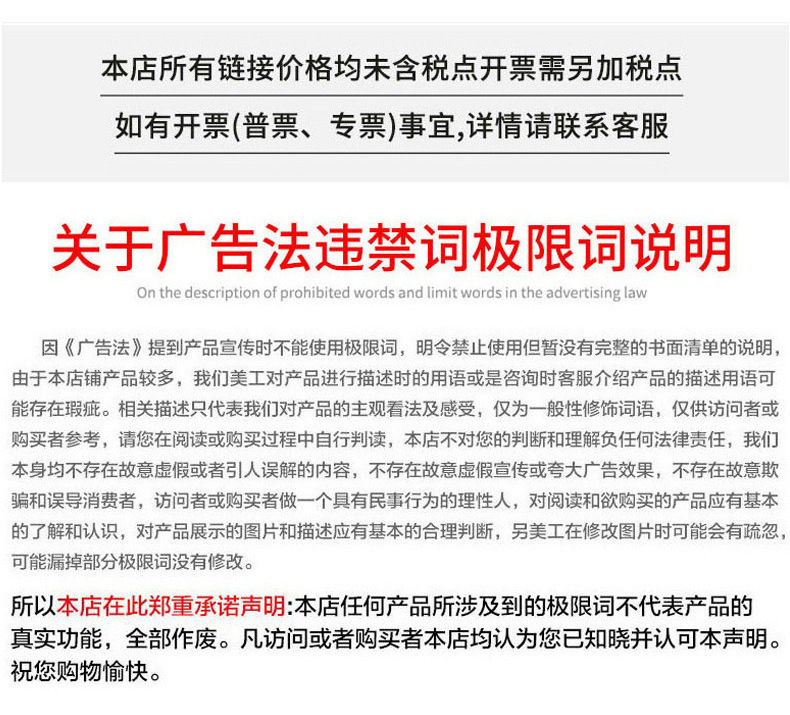 本店所有链接价格均未含税点开票需另加税点

如有开票(普票、专票)事宜,详情请联系客服

关于广告法违禁词极限词说明

On the description of prohibited words and limit words in the advertising law

因《广告法》提到产品宣传时不能使用极限词，明令禁止使用但暂没有完整的书面清单的说明，由于本店铺产品较多，我们美工对产品进行描述时的用语或是咨询时客服介绍产品的描述用语可能存在瑕疵。相关描述只代表我们对产品的主观看法及感受，仅为一般性修饰词语，仅供访问者或购买者参考，请您在阅读或购买过程中自行判读，本店不对您的判断和理解负任何法律责任，我们本身均不存在故意虚假或者引人误解的内容，不存在故意虚假宣传或夸大广告效果，不存在故意欺骗和误导消费者，访问者或购买者做一个具有民事行为的理性人，对阅读和欲购买的产品应有基本的了解和认识，对产品展示的图片和描述应有基本的合理判断，另美工在修改图片时可能会有疏忽，可能漏掉部分极限词没有修改。

所以本店在此郑重承诺声明:本店任何产品所涉及到的极限词不代表产品的真实功能，全部作废。凡访问或者购买者本店均认为您已知晓并认可本声明。祝您购物愉快。